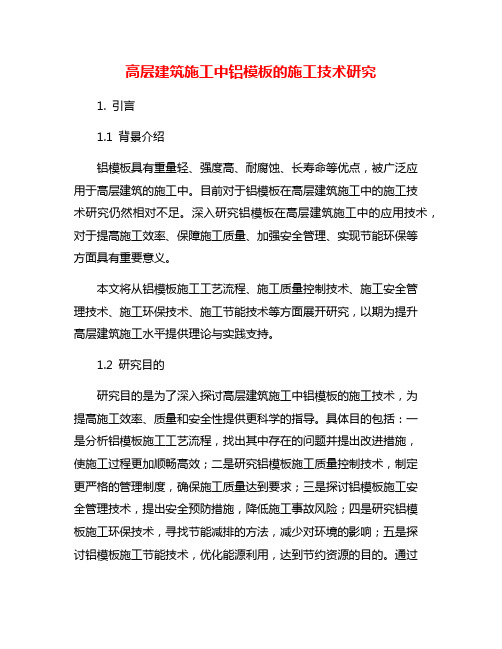 高层建筑施工中铝模板的施工技术研究

1. 引言

1.1 背景介绍

铝模板具有重量轻、强度高、耐腐蚀、长寿命等优点，被广泛应用于高层建筑的施工中。目前对于铝模板在高层建筑施工中的施工技术研究仍然相对不足。深入研究铝模板在高层建筑施工中的应用技术，对于提高施工效率、保障施工质量、加强安全管理、实现节能环保等方面具有重要意义。

本文将从铝模板施工工艺流程、施工质量控制技术、施工安全管理技术、施工环保技术、施工节能技术等方面展开研究，以期为提升高层建筑施工水平提供理论与实践支持。

1.2 研究目的

研究目的是为了深入探讨高层建筑施工中铝模板的施工技术，为提高施工效率、质量和安全性提供更科学的指导。具体目的包括：一是分析铝模板施工工艺流程，找出其中存在的问题并提出改进措施，使施工过程更加顺畅高效；二是研究铝模板施工质量控制技术，制定更严格的管理制度，确保施工质量达到要求；三是探讨铝模板施工安全管理技术，提出安全预防措施，降低施工事故风险；四是研究铝模板施工环保技术，寻找节能减排的方法，减少对环境的影响；五是探讨铝模板施工节能技术，优化能源利用，达到节约资源的目的。通过